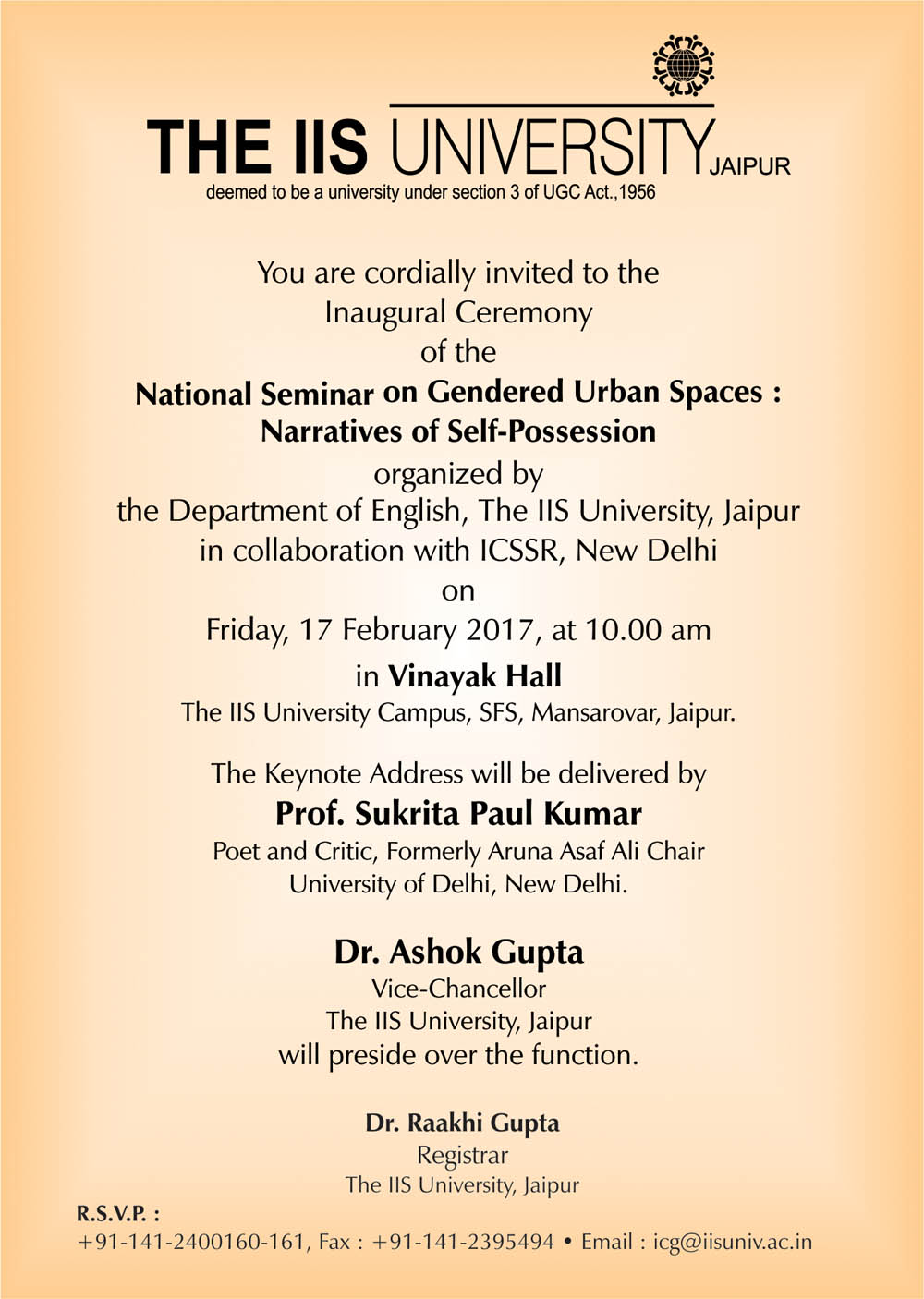 THE IIS UNIVERSITY JAIPUR
deemed to be a university under section 3 of UGC Act.,1956

You are cordially invited to the
Inaugural Ceremony
of the
National Seminar on Gendered Urban Spaces :
Narratives of Self-Possession
organized by
the Department of English, The IIS University, Jaipur
in collaboration with ICSSR, New Delhi
on
Friday, 17 February 2017, at 10.00 am
in Vinayak Hall
The IIS University Campus, SFS, Mansarovar, Jaipur.

The Keynote Address will be delivered by
Prof. Sukrita Paul Kumar
Poet and Critic, Formerly Aruna Asaf Ali Chair
University of Delhi, New Delhi.

Dr. Ashok Gupta
Vice-Chancellor
The IIS University, Jaipur
will preside over the function.

Dr. Raakhi Gupta
Registrar
The IIS University, Jaipur

R.S.V.P. :
+91-141-2400160-161, Fax : +91-141-2395494 • Email : icg@iisuniv.ac.in